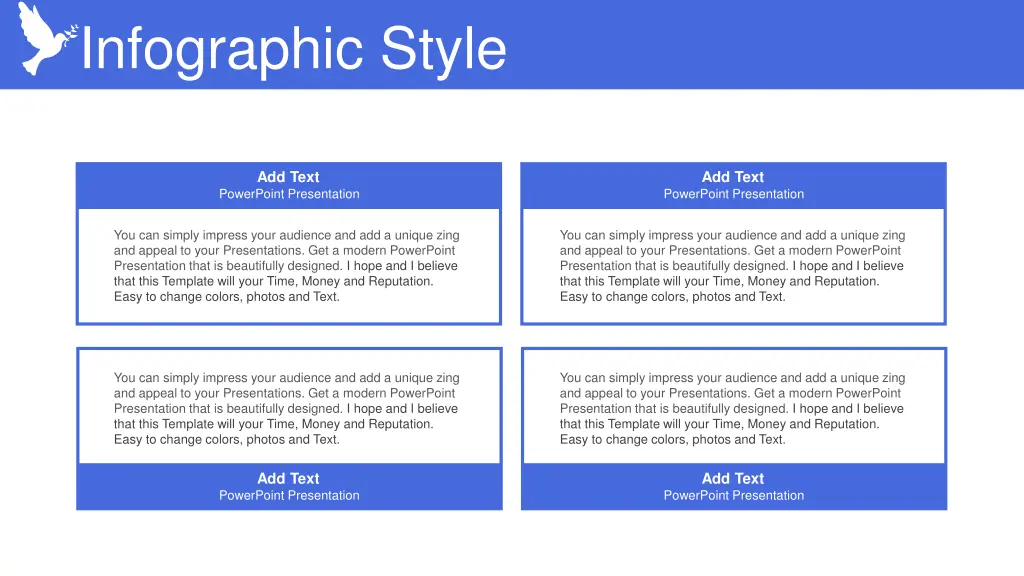 Infographic Style

Add Text
PowerPoint Presentation

You can simply impress your audience and add a unique zing and appeal to your Presentations. Get a modern PowerPoint Presentation that is beautifully designed. I hope and I believe that this Template will your Time, Money and Reputation. Easy to change colors, photos and Text.

Add Text
PowerPoint Presentation

You can simply impress your audience and add a unique zing and appeal to your Presentations. Get a modern PowerPoint Presentation that is beautifully designed. I hope and I believe that this Template will your Time, Money and Reputation. Easy to change colors, photos and Text.

You can simply impress your audience and add a unique zing and appeal to your Presentations. Get a modern PowerPoint Presentation that is beautifully designed. I hope and I believe that this Template will your Time, Money and Reputation. Easy to change colors, photos and Text.

Add Text
PowerPoint Presentation

You can simply impress your audience and add a unique zing and appeal to your Presentations. Get a modern PowerPoint Presentation that is beautifully designed. I hope and I believe that this Template will your Time, Money and Reputation. Easy to change colors, photos and Text.

Add Text
PowerPoint Presentation